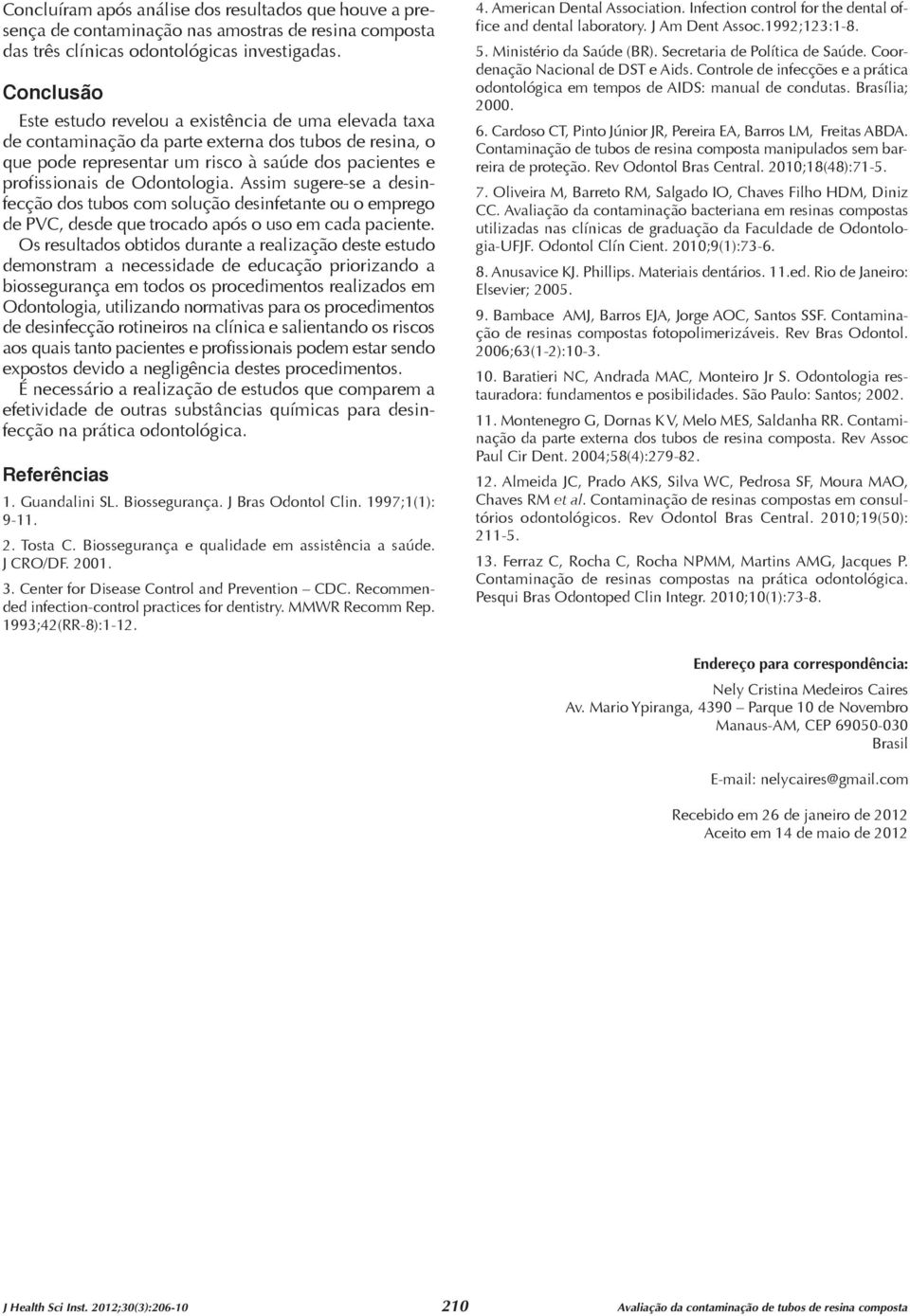 Concluíram após análise dos resultados que houve a presença de contaminação nas amostras de resina composta das três clínicas odontológicas investigadas.

Conclusão

Este estudo revelou a existência de uma elevada taxa de contaminação da parte externa dos tubos de resina, o que pode representar um risco à saúde dos pacientes e profissionais de Odontologia. Assim sugere-se a desinfecção dos tubos com solução desinfetante ou o emprego de PVC, desde que trocado após o uso em cada paciente. Os resultados obtidos durante a realização deste estudo demonstram a necessidade de educação priorizando a biossegurança em todos os procedimentos realizados em Odontologia, utilizando normativas para os procedimentos de desinfecção rotineiros na clínica e salientando os riscos aos quais tanto pacientes e profissionais podem estar sendo expostos devido a negligência destes procedimentos.

É necessário a realização de estudos que comparem a efetividade de outras substâncias químicas para desinfecção na prática odontológica.

Referências

1. Guandalini SL. Biossegurança. J Bras Odontol Clin. 1997;1(1): 9-11.

2. Tosta C. Biossegurança e qualidade em assistência a saúde. J CRO/DF. 2001.

3. Center for Disease Control and Prevention – CDC. Recommended infection-control practices for dentistry. MMWR Recomm Rep. 1993;42(RR-8):1-12.

4. American Dental Association. Infection control for the dental office and dental laboratory. J Am Dent Assoc.1992;123:1-8.

5. Ministério da Saúde (BR). Secretaria de Política de Saúde. Coordenação Nacional de DST e Aids. Controle de infecções e a prática odontológica em tempos de AIDS: manual de condutas. Brasília; 2000.

6. Cardoso CT, Pinto Júnior JR, Pereira EA, Barros LM, Freitas ABDA. Contaminação de tubos de resina composta manipulados sem barreira de proteção. Rev Odontol Bras Central. 2010;18(48):71-5.

7. Oliveira M, Barreto RM, Salgado IO, Chaves Filho HDM, Diniz CC. Avaliação da contaminação bacteriana em resinas compostas utilizadas nas clínicas de graduação da Faculdade de Odontologia-UFJF. Odontol Clín Cient. 2010;9(1):73-6.

8. Anusavice KJ. Phillips. Materiais dentários. 11.ed. Rio de Janeiro: Elsevier; 2005.

9. Bambace AMJ, Barros EJA, Jorge AOC, Santos SSF. Contaminação de resinas compostas fotopolimerizáveis. Rev Bras Odontol. 2006;63(1-2):10-3.

10. Baratieri NC, Andrada MAC, Monteiro Jr S. Odontologia restauradora: fundamentos e posibilidades. São Paulo: Santos; 2002.

11. Montenegro G, Dornas KV, Melo MES, Saldanha RR. Contaminação da parte externa dos tubos de resina composta. Rev Assoc Paul Cir Dent. 2004;58(4):279-82.

12. Almeida JC, Prado AKS, Silva WC, Pedrosa SF, Moura MAO, Chaves RM et al. Contaminação de resinas compostas em consultórios odontológicos. Rev Odontol Bras Central. 2010;19(50): 211-5.

13. Ferraz C, Rocha C, Rocha NPMM, Martins AMG, Jacques P. Contaminação de resinas compostas na prática odontológica. Pesqui Bras Odontoped Clin Integr. 2010;10(1):73-8.

Endereço para correspondência:
Nely Cristina Medeiros Caires
Av. Mario Ypiranga, 4390 – Parque 10 de Novembro
Manaus-AM, CEP 69050-030
Brasil

E-mail: nelycaires@gmail.com

Recebido em 26 de janeiro de 2012
Aceito em 14 de maio de 2012

J Health Sci Inst. 2012;30(3):206-10 210 Avaliação da contaminação de tubos de resina composta